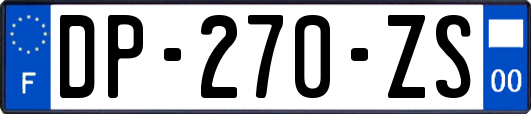 F
DP-270-ZS
00